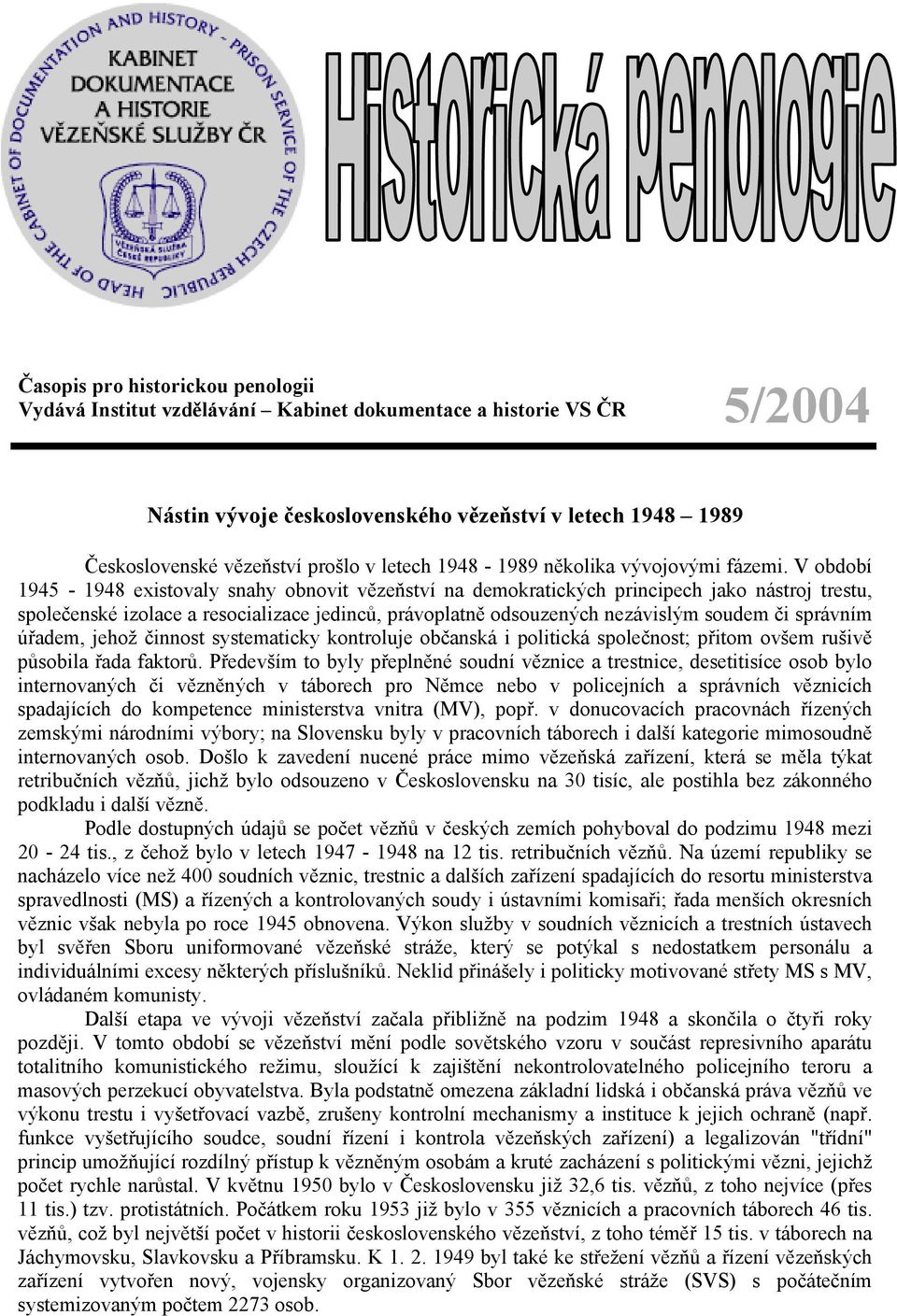 HEAD OF THE CABINET OF DOCUMENTATION AND HISTORY - PRISON SERVICE OF THE CZECH REPUBLIC

KABINET DOKUMENTACE A HISTORIE VĚZEŇSKÉ SLUŽBY ČR

VĚZEŇSKÁ SLUŽBA ČESKÉ REPUBLIKY

Historická penologie

Časopis pro historickou penologii
Vydává Institut vzdělávání – Kabinet dokumentace a historie VS ČR

5/2004

Nástin vývoje československého vězeňství v letech 1948 – 1989

Československé vězeňství prošlo v letech 1948 - 1989 několika vývojovými fázemi. V období 1945 - 1948 existovaly snahy obnovit vězeňství na demokratických principech jako nástroj trestu, společenské izolace a resocializace jedinců, právoplatně odsouzených nezávislým soudem či správním úřadem, jehož činnost systematicky kontroluje občanská i politická společnost; přitom ovšem rušivě působila řada faktorů. Především to byly přeplněné soudní věznice a trestnice, desetitisíce osob bylo internovaných či vězněných v táborech pro Němce nebo v policejních a správních věznicích spadajících do kompetence ministerstva vnitra (MV), popř. v donucovacích pracovnách řízených zemskými národními výbory; na Slovensku byly v pracovních táborech i další kategorie mimosoudně internovaných osob. Došlo k zavedení nucené práce mimo vězeňská zařízení, která se měla týkat retribučních vězňů, jichž bylo odsouzeno v Československu na 30 tisíc, ale postihla bez zákonného podkladu i další vězně.

Podle dostupných údajů se počet vězňů v českých zemích pohyboval do podzimu 1948 mezi 20 - 24 tis., z čehož bylo v letech 1947 - 1948 na 12 tis. retribučních vězňů. Na území republiky se nacházelo více než 400 soudních věznic, trestnic a dalších zařízení spadajících do resortu ministerstva spravedlnosti (MS) a řízených a kontrolovaných soudy i ústavními komisaři; řada menších okresních věznic však nebyla po roce 1945 obnovena. Výkon služby v soudních věznicích a trestních ústavech byl svěřen Sboru uniformované vězeňské stráže, který se potýkal s nedostatkem personálu a individuálními excesy některých příslušníků. Neklid přinášely i politicky motivované střety MS s MV, ovládaném komunisty.

Další etapa ve vývoji vězeňství začala přibližně na podzim 1948 a skončila o čtyři roky později. V tomto období se vězeňství mění podle sovětského vzoru v součást represivního aparátu totalitního komunistického režimu, sloužící k zajištění nekontrolovatelného policejního teroru a masových perzekucí obyvatelstva. Byla podstatně omezena základní lidská i občanská práva vězňů ve výkonu trestu i vyšetřovací vazbě, zrušeny kontrolní mechanismy a instituce k jejich ochraně (např. funkce vyšetřujícího soudce, soudní řízení i kontrola vězeňských zařízení) a legalizován "třídní" princip umožňující rozdílný přístup k vězněným osobám a kruté zacházení s politickými vězni, jejichž počet rychle narůstal. V květnu 1950 bylo v Československu již 32,6 tis. vězňů, z toho nejvíce (přes 11 tis.) tzv. protistátních. Počátkem roku 1953 již bylo v 355 věznicích a pracovních táborech 46 tis. vězňů, což byl největší počet v historii československého vězeňství, z toho téměř 15 tis. v táborech na Jáchymovsku, Slavkovsku a Příbramsku. K 1. 2. 1949 byl také ke střežení vězňů a řízení vězeňských zařízení vytvořen nový, vojensky organizovaný Sbor vězeňské stráže (SVS) s počátečním systemizovaným počtem 2273 osob.